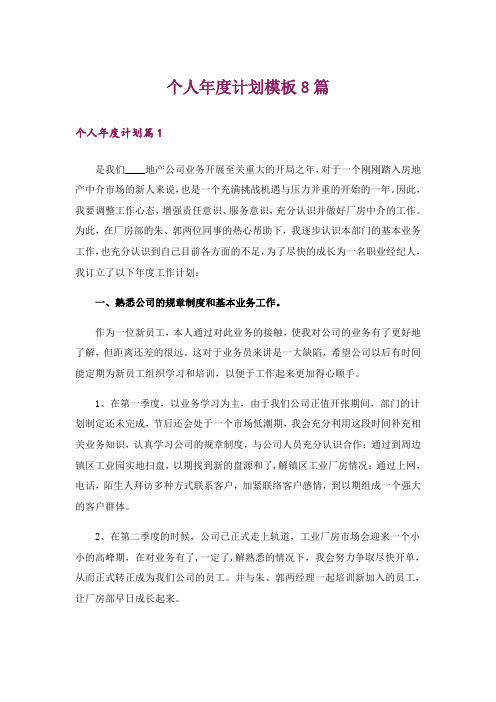 个人年度计划模板8篇

个人年度计划篇1

是我们____地产公司业务开展至关重大的开局之年，对于一个刚刚踏入房地产中介市场的新人来说，也是一个充满挑战机遇与压力并重的开始的一年。因此，我要调整工作心态，增强责任意识、服务意识，充分认识并做好厂房中介的工作。为此，在厂房部的朱、郭两位同事的热心帮助下，我逐步认识本部门的基本业务工作，也充分认识到自己目前各方面的不足，为了尽快的成长为一名职业经纪人，我订立了以下年度工作计划：

一、熟悉公司的规章制度和基本业务工作。

作为一位新员工，本人通过对此业务的接触，使我对公司的业务有了更好地了解，但距离还差的很远。这对于业务员来讲是一大缺陷，希望公司以后有时间能定期为新员工组织学习和培训，以便于工作起来更加得心顺手。

1、在第一季度，以业务学习为主，由于我们公司正值开张期间，部门的计划制定还未完成，节后还会处于一个市场低潮期，我会充分利用这段时间补充相关业务知识，认真学习公司的规章制度，与公司人员充分认识合作；通过到周边镇区工业园实地扫盘，以期找到新的盘源和了，解镇区工业厂房情况；通过上网，电话，陌生人拜访多种方式联系客户，加紧联络客户感情，到以期组成一个强大的客户群体。

2、在第二季度的时候，公司已正式走上轨道，工业厂房市场会迎来一个小小的高峰期，在对业务有了，一定了，解熟悉的情况下，我会努力争取尽快开单，从而正式转正成为我们公司的员工。并与朱、郭两经理一起培训新加入的员工，让厂房部早日成长起来。